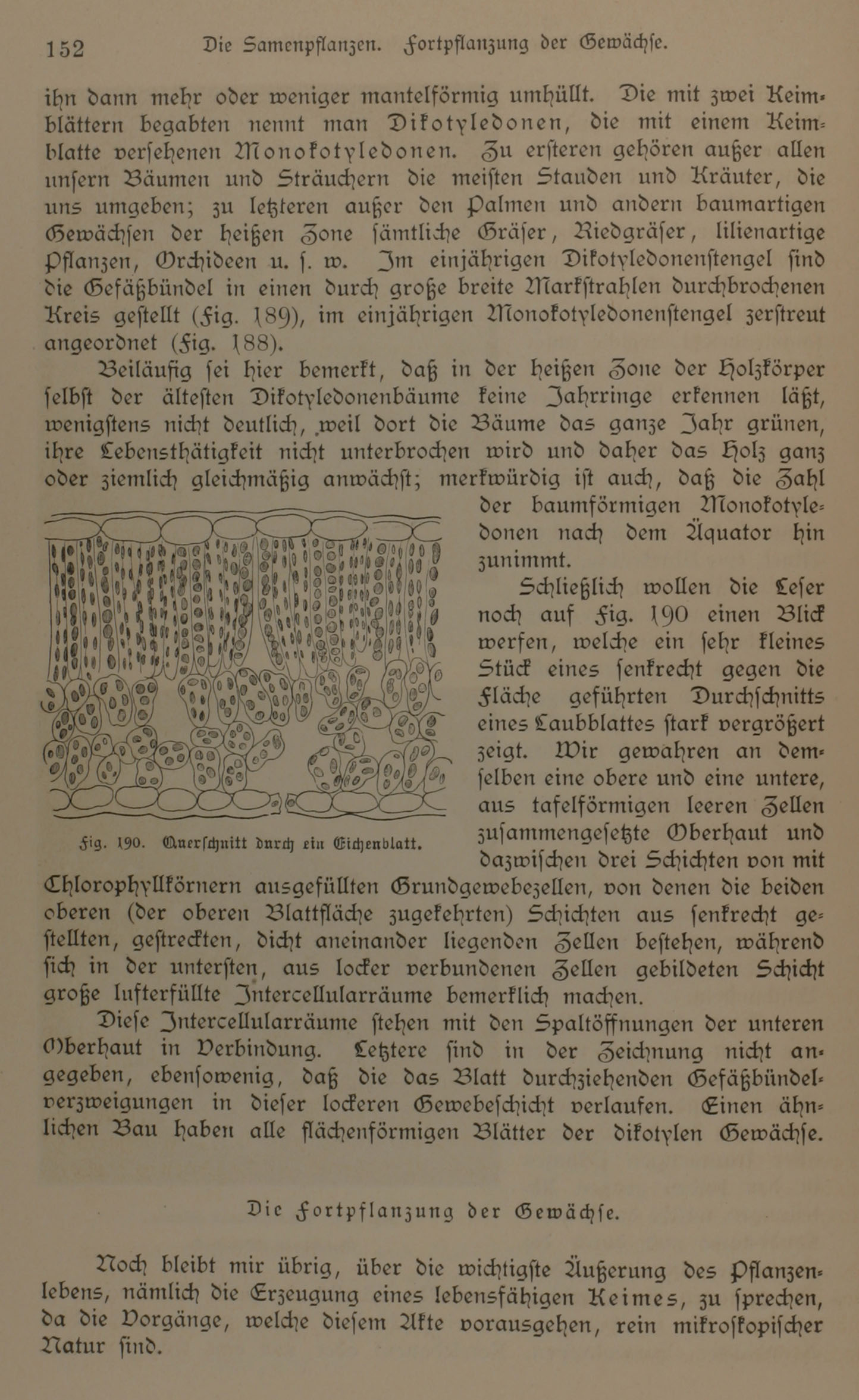 152 Die Samenpflanzen. Fortpflanzung der Gewächse.

ihn dann mehr oder weniger mantelförmig umhüllt. Die mit zwei Keimblättern begabten nennt man Dikotyledonen, die mit einem Keimblatte versehenen Monokotyledonen. Zu ersteren gehören außer allen unsern Bäumen und Sträuchern die meisten Stauden und Kräuter, die uns umgeben; zu letzteren außer den Palmen und andern baumartigen Gewächsen der heißen Zone sämtliche Gräser, Riedgräser, lilienartige Pflanzen, Orchideen u. s. w. Im einjährigen Dikotyledonenstengel sind die Gefäßbündel in einen durch große breite Markstrahlen durchbrochenen Kreis gestellt (Fig. 189), im einjährigen Monokotyledonenstengel zerstreut angeordnet (Fig. 188).

Beiläufig sei hier bemerkt, daß in der heißen Zone der Holzkörper selbst der ältesten Dikotyledonenbäume keine Jahrringe erkennen läßt, wenigstens nicht deutlich, weil dort die Bäume das ganze Jahr grünen, ihre Lebensthätigkeit nicht unterbrochen wird und daher das Holz ganz oder ziemlich gleichmäßig anwächst; merkwürdig ist auch, daß die Zahl der baumförmigen Monokotyledonen nach dem Äquator hin zunimmt.

Fig. 190. Querschnitt durch ein Eichenblatt.

Schließlich wollen die Leser noch auf Fig. 190 einen Blick werfen, welche ein sehr kleines Stück eines senkrecht gegen die Fläche geführten Durchschnitts eines Laubblattes stark vergrößert zeigt. Wir gewahren an demselben eine obere und eine untere, aus tafelförmigen leeren Zellen zusammengesetzte Oberhaut und dazwischen drei Schichten von mit Chlorophyllkörnern ausgefüllten Grundgewebezellen, von denen die beiden oberen (der oberen Blattfläche zugekehrten) Schichten aus senkrecht gestellten, gestreckten, dicht aneinander liegenden Zellen bestehen, während sich in der untersten, aus locker verbundenen Zellen gebildeten Schicht große lufterfüllte Intercellularräume bemerklich machen.

Diese Intercellularräume stehen mit den Spaltöffnungen der unteren Oberhaut in Verbindung. Letztere sind in der Zeichnung nicht angegeben, ebensowenig, daß die das Blatt durchziehenden Gefäßbündelverzweigungen in dieser lockeren Gewebeschicht verlaufen. Einen ähnlichen Bau haben alle flächenförmigen Blätter der dikotylen Gewächse.

Die Fortpflanzung der Gewächse.

Noch bleibt mir übrig, über die wichtigste Äußerung des Pflanzenlebens, nämlich die Erzeugung eines lebensfähigen Keimes, zu sprechen, da die Vorgänge, welche diesem Akte vorausgehen, rein mikroskopischer Natur sind.